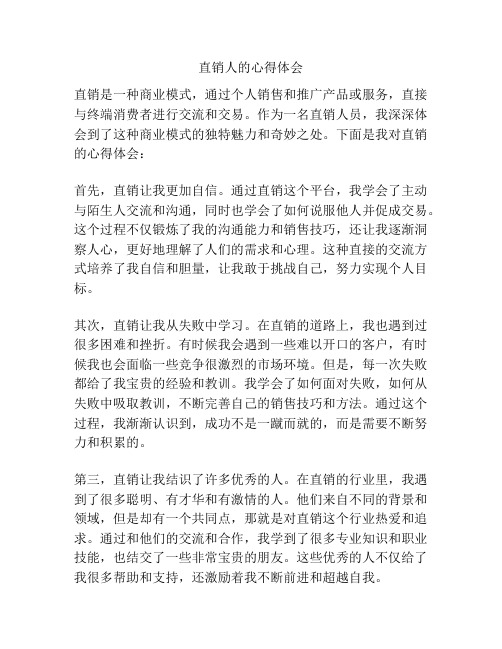 直销人的心得体会

直销是一种商业模式，通过个人销售和推广产品或服务，直接与终端消费者进行交流和交易。作为一名直销人员，我深深体会到了这种商业模式的独特魅力和奇妙之处。下面是我对直销的心得体会：

首先，直销让我更加自信。通过直销这个平台，我学会了主动与陌生人交流和沟通，同时也学会了如何说服他人并促成交易。这个过程不仅锻炼了我的沟通能力和销售技巧，还让我逐渐洞察人心，更好地理解了人们的需求和心理。这种直接的交流方式培养了我自信和胆量，让我敢于挑战自己，努力实现个人目标。

其次，直销让我从失败中学习。在直销的道路上，我也遇到过很多困难和挫折。有时候我会遇到一些难以开口的客户，有时候我也会面临一些竞争很激烈的市场环境。但是，每一次失败都给了我宝贵的经验和教训。我学会了如何面对失败，如何从失败中吸取教训，不断完善自己的销售技巧和方法。通过这个过程，我渐渐认识到，成功不是一蹴而就的，而是需要不断努力和积累的。

第三，直销让我结识了许多优秀的人。在直销的行业里，我遇到了很多聪明、有才华和有激情的人。他们来自不同的背景和领域，但是却有一个共同点，那就是对直销这个行业热爱和追求。通过和他们的交流和合作，我学到了很多专业知识和职业技能，也结交了一些非常宝贵的朋友。这些优秀的人不仅给了我很多帮助和支持，还激励着我不断前进和超越自我。